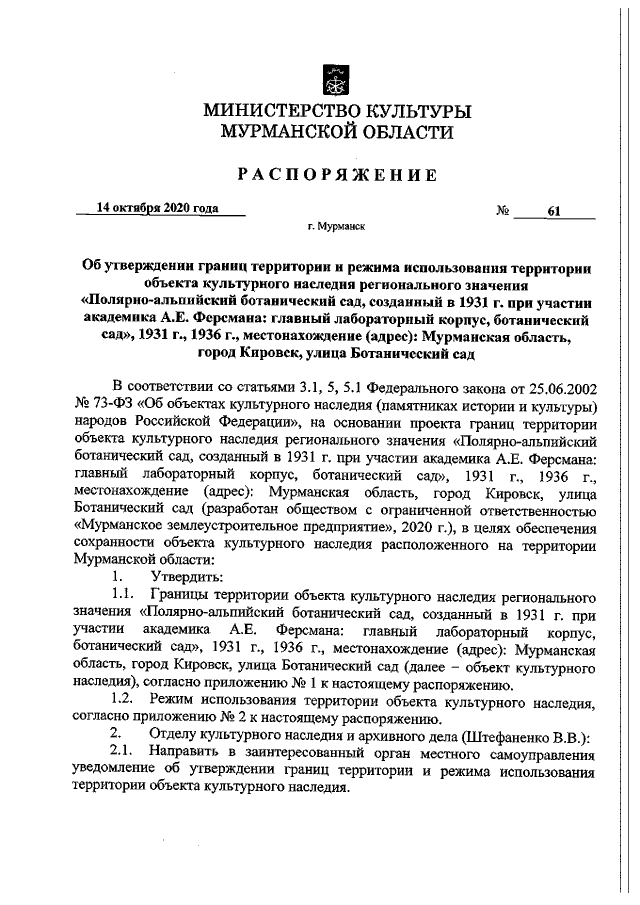 МИНИСТЕРСТВО КУЛЬТУРЫ
МУРМАНСКОЙ ОБЛАСТИ

РАСПОРЯЖЕНИЕ

14 октября 2020 года № 61

г. Мурманск

Об утверждении границ территории и режима использования территории объекта культурного наследия регионального значения «Полярно-альпийский ботанический сад, созданный в 1931 г. при участии академика А.Е. Ферсмана: главный лабораторный корпус, ботанический сад», 1931 г., 1936 г., местонахождение (адрес): Мурманская область, город Кировск, улица Ботанический сад

В соответствии со статьями 3.1, 5, 5.1 Федерального закона от 25.06.2002 № 73-ФЗ «Об объектах культурного наследия (памятниках истории и культуры) народов Российской Федерации», на основании проекта границ территории объекта культурного наследия регионального значения «Полярно-альпийский ботанический сад, созданный в 1931 г. при участии академика А.Е. Ферсмана: главный лабораторный корпус, ботанический сад», 1931 г., 1936 г., местонахождение (адрес): Мурманская область, город Кировск, улица Ботанический сад (разработан обществом с ограниченной ответственностью «Мурманское землеустроительное предприятие», 2020 г.), в целях обеспечения сохранности объекта культурного наследия расположенного на территории Мурманской области:

1. Утвердить:

1.1. Границы территории объекта культурного наследия регионального значения «Полярно-альпийский ботанический сад, созданный в 1931 г. при участии академика А.Е. Ферсмана: главный лабораторный корпус, ботанический сад», 1931 г., 1936 г., местонахождение (адрес): Мурманская область, город Кировск, улица Ботанический сад (далее – объект культурного наследия), согласно приложению № 1 к настоящему распоряжению.

1.2. Режим использования территории объекта культурного наследия, согласно приложению № 2 к настоящему распоряжению.

2. Отделу культурного наследия и архивного дела (Штефаненко В.В.):

2.1. Направить в заинтересованный орган местного самоуправления уведомление об утверждении границ территории и режима использования территории объекта культурного наследия.